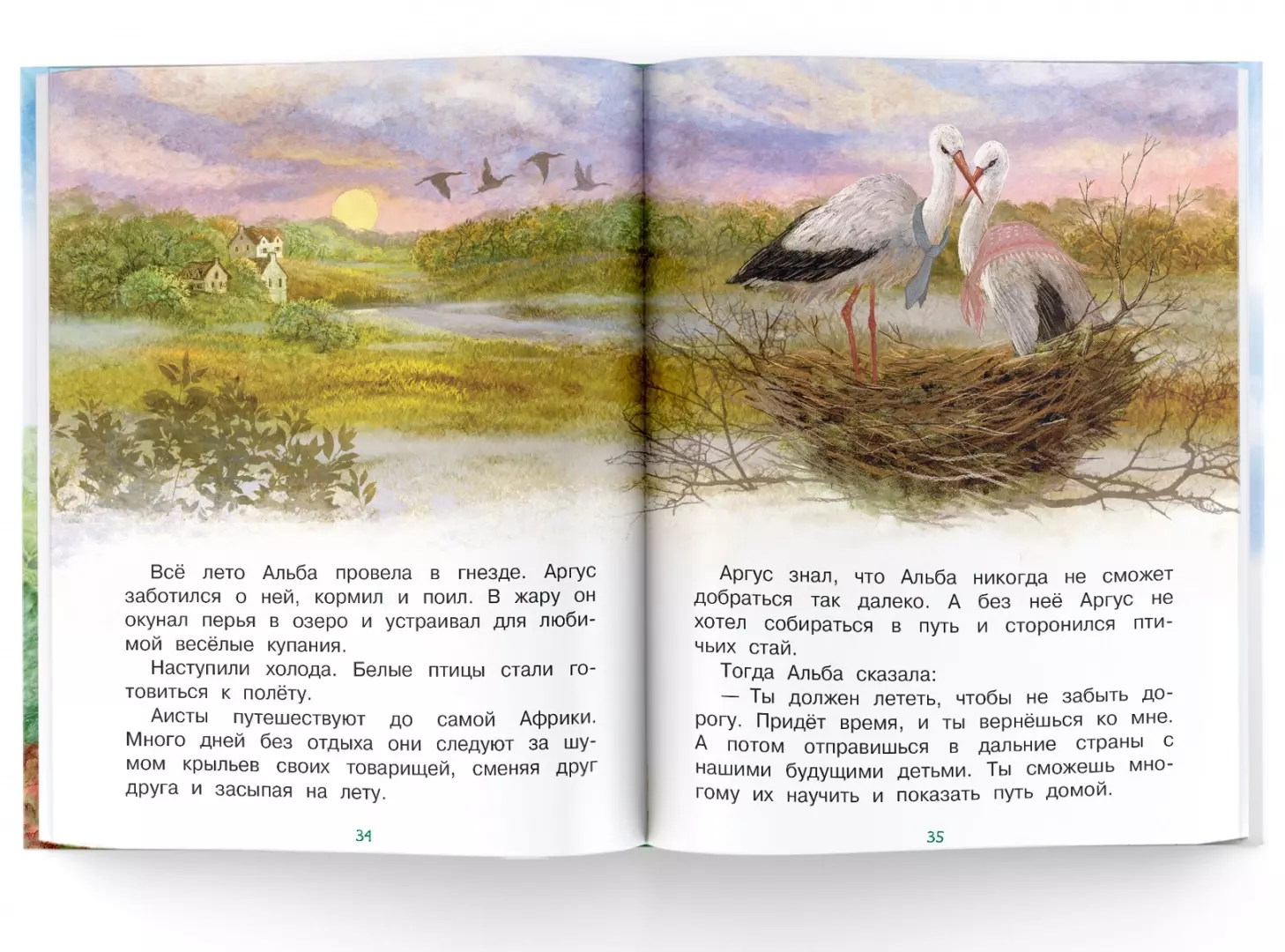 Всё лето Альба провела в гнезде. Аргус заботился о ней, кормил и поил. В жару он окунал перья в озеро и устраивал для любимой весёлые купания.

Наступили холода. Белые птицы стали готовиться к полёту.

Аисты путешествуют до самой Африки. Много дней без отдыха они следуют за шумом крыльев своих товарищей, сменяя друг друга и засыпая на лету.

34

Аргус знал, что Альба никогда не сможет добраться так далеко. А без неё Аргус не хотел собираться в путь и сторонился птичьих стай.

Тогда Альба сказала:

— Ты должен лететь, чтобы не забыть дорогу. Придёт время, и ты вернёшься ко мне. А потом отправишься в дальние страны с нашими будущими детьми. Ты сможешь многому их научить и показать путь домой.

35